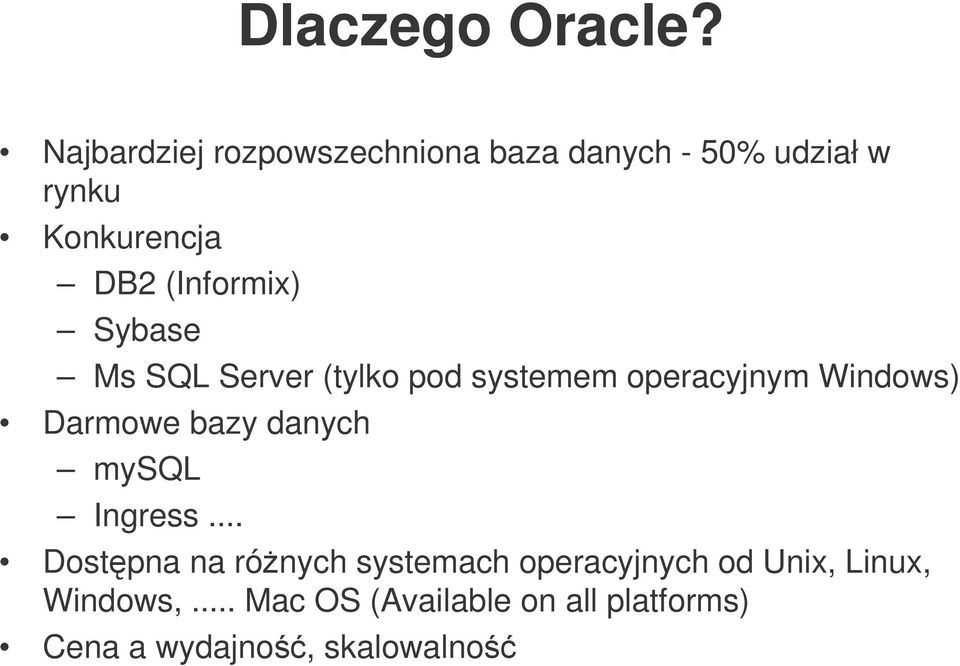 Dlaczego Oracle?

• Najbardziej rozpowszechniona baza danych - 50% udział w rynku
• Konkurencja
– DB2 (Informix)
– Sybase
– Ms SQL Server (tylko pod systemem operacyjnym Windows)
• Darmowe bazy danych
– mySQL
– Ingress ....
• Dostępna na różnych systemach operacyjnych od Unix, Linux, Windows, ..... Mac OS (Available on all platforms)
• Cena a wydajność, skalowalność